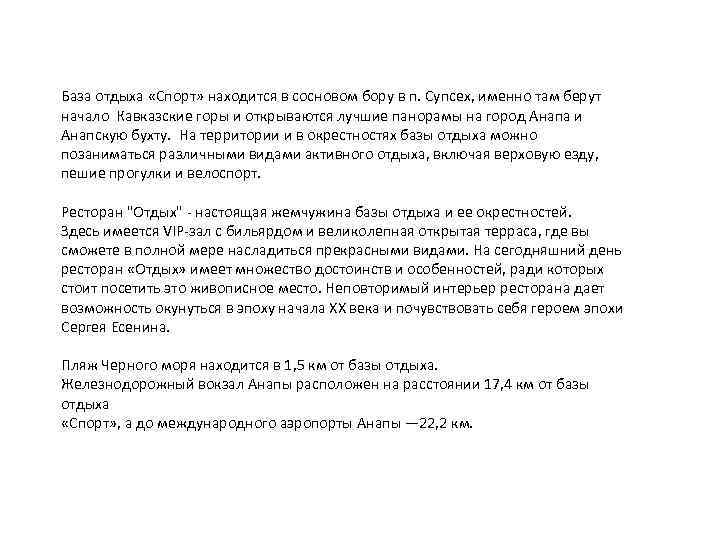 База отдыха «Спорт» находится в сосновом бору в п. Супсех, именно там берут начало  Кавказские горы и открываются лучшие панорамы на город Анапа и Анапскую бухту.  На территории и в окрестностях базы отдыха можно позаниматься различными видами активного отдыха, включая верховую езду, пешие прогулки и велоспорт.

Ресторан "Отдых" - настоящая жемчужина базы отдыха и ее окрестностей. Здесь имеется VIP-зал с бильярдом и великолепная открытая терраса, где вы сможете в полной мере насладиться прекрасными видами. На сегодняшний день ресторан «Отдых» имеет множество достоинств и особенностей, ради которых стоит посетить это живописное место. Неповторимый интерьер ресторана дает возможность окунуться в эпоху начала XX века и почувствовать себя героем эпохи Сергея  Есенина.

Пляж Черного моря находится в 1,5 км от базы отдыха.
Железнодорожный вокзал Анапы расположен на расстоянии 17,4 км от базы отдыха
«Спорт», а до международного аэропорты Анапы —22,2 км.